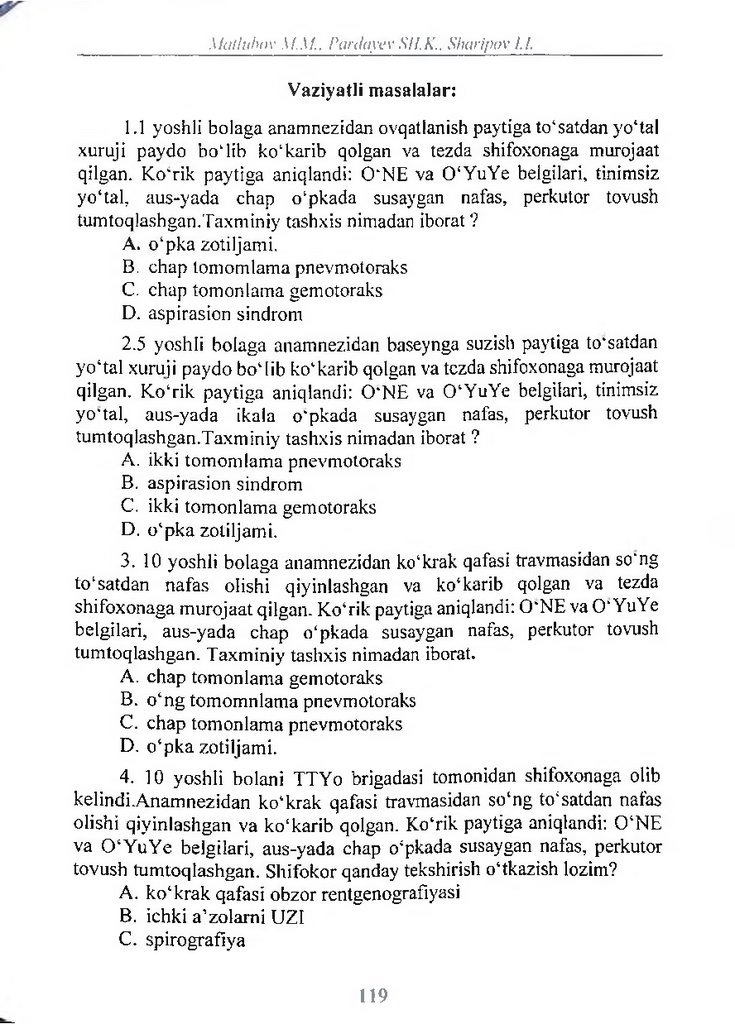 Matlubov M.M., Pardayev SH.K., Sharipov I.L.

Vaziyatli masalalar:

1.1 yoshli bolaga anamnezidan ovqatlanish paytiga to'satdan yo'tal xuruji paydo bo'lib ko'karib qolgan va tezda shifoxonaga murojaat qilgan. Ko'rik paytiga aniqlandi: O'NE va O'YuYe belgilari, tinimsiz yo'tal, aus-yada chap o'pkada susaygan nafas, perkutor tovush tumtoqlashgan.Taxminiy tashxis nimadan iborat ?
A. o'pka zotiljami.
B. chap tomomlama pnevmotoraks
C. chap tomonlama gemotoraks
D. aspirasion sindrom

2.5 yoshli bolaga anamnezidan baseynga suzish paytiga to'satdan yo'tal xuruji paydo bo'lib ko'karib qolgan va tezda shifoxonaga murojaat qilgan. Ko'rik paytiga aniqlandi: O'NE va O'YuYe belgilari, tinimsiz yo'tal, aus-yada ikala o'pkada susaygan nafas, perkutor tovush tumtoqlashgan.Taxminiy tashxis nimadan iborat ?
A. ikki tomomlama pnevmotoraks
B. aspirasion sindrom
C. ikki tomonlama gemotoraks
D. o'pka zotiljami.

3. 10 yoshli bolaga anamnezidan ko'krak qafasi travmasidan so'ng to'satdan nafas olishi qiyinlashgan va ko'karib qolgan va tezda shifoxonaga murojaat qilgan. Ko'rik paytiga aniqlandi: O'NE va O'YuYe belgilari, aus-yada chap o'pkada susaygan nafas, perkutor tovush tumtoqlashgan. Taxminiy tashxis nimadan iborat.
A. chap tomonlama gemotoraks
B. o'ng tomomnlama pnevmotoraks
C. chap tomonlama pnevmotoraks
D. o'pka zotiljami.

4. 10 yoshli bolani TTYo brigadasi tomonidan shifoxonaga olib kelindi.Anamnezidan ko'krak qafasi travmasidan so'ng to'satdan nafas olishi qiyinlashgan va ko'karib qolgan. Ko'rik paytiga aniqlandi: O'NE va O'YuYe belgilari, aus-yada chap o'pkada susaygan nafas, perkutor tovush tumtoqlashgan. Shifokor qanday tekshirish o'tkazish lozim?
A. ko'krak qafasi obzor rentgenografiyasi
B. ichki a'zolarni UZI
C. spirografiya

119